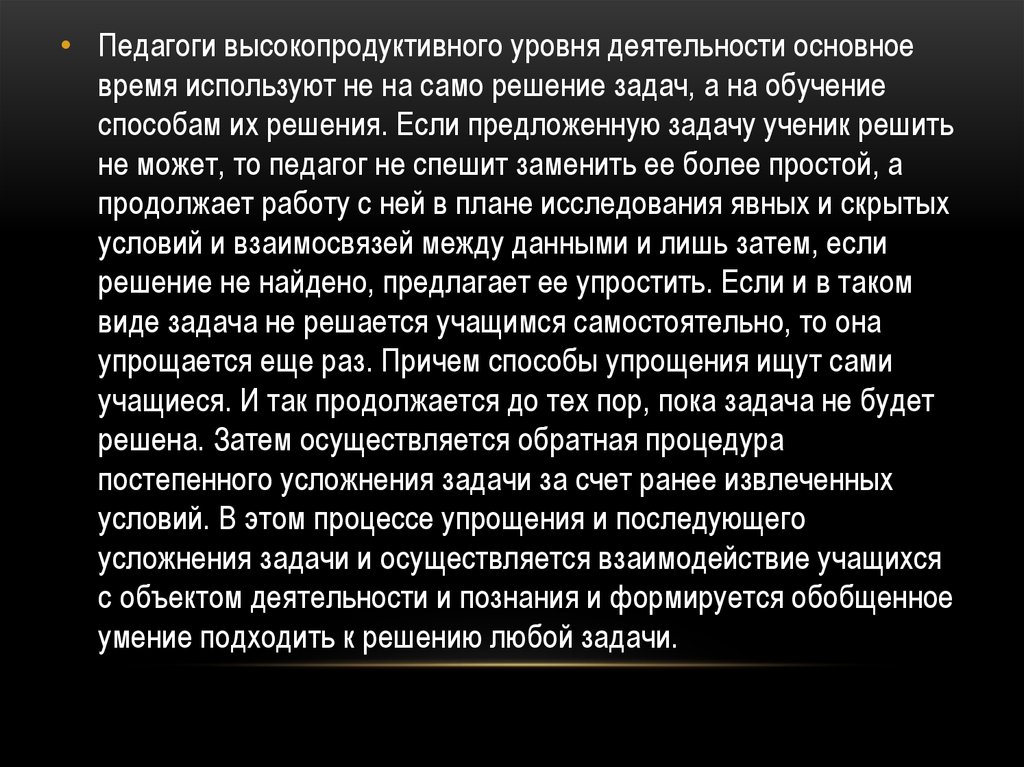 • Педагоги высокопродуктивного уровня деятельности основное время используют не на само решение задач, а на обучение способам их решения. Если предложенную задачу ученик решить не может, то педагог не спешит заменить ее более простой, а продолжает работу с ней в плане исследования явных и скрытых условий и взаимосвязей между данными и лишь затем, если решение не найдено, предлагает ее упростить. Если и в таком виде задача не решается учащимся самостоятельно, то она упрощается еще раз. Причем способы упрощения ищут сами учащиеся. И так продолжается до тех пор, пока задача не будет решена. Затем осуществляется обратная процедура постепенного усложнения задачи за счет ранее извлеченных условий. В этом процессе упрощения и последующего усложнения задачи и осуществляется взаимодействие учащихся с объектом деятельности и познания и формируется обобщенное умение подходить к решению любой задачи.